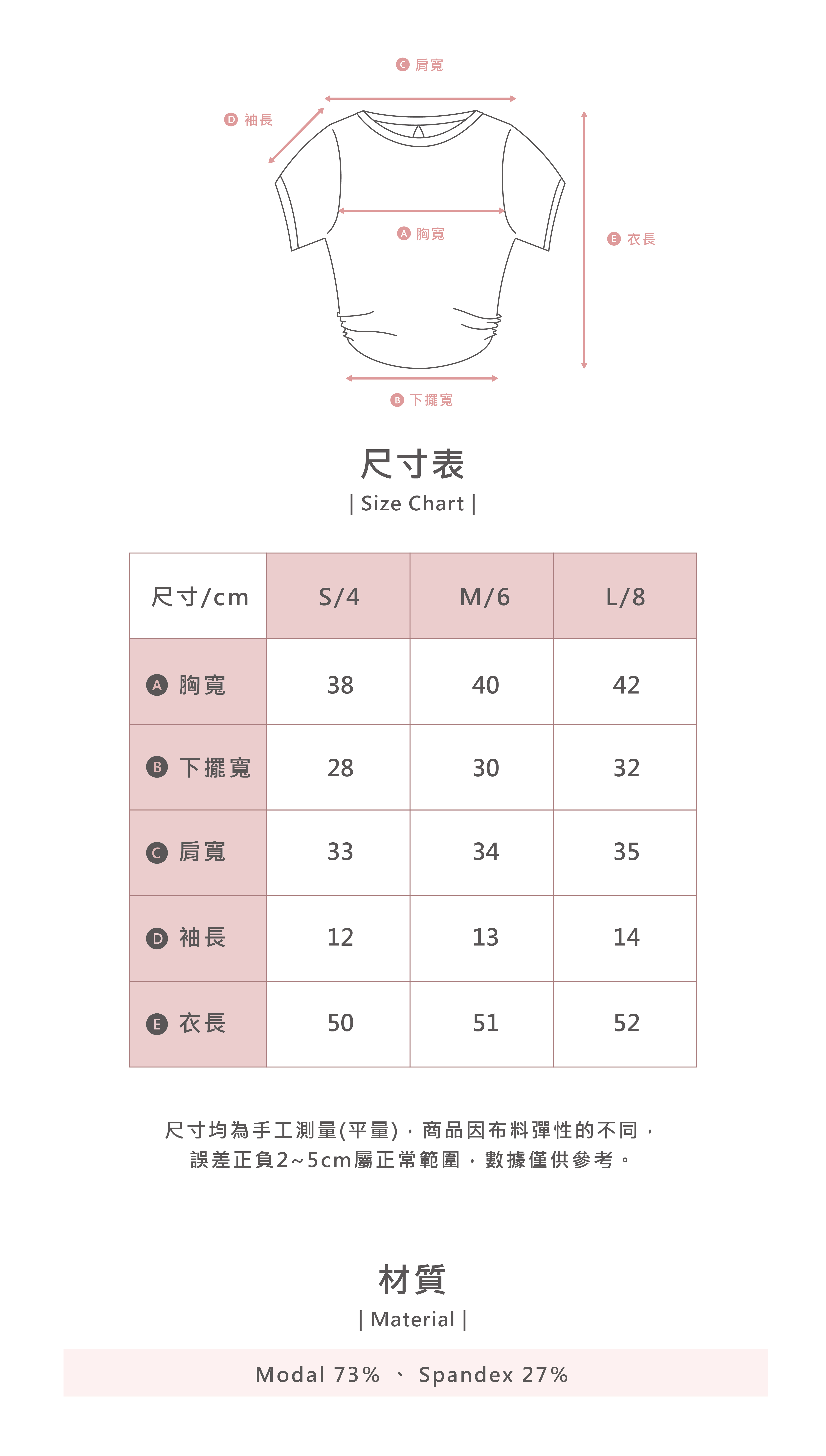 C 肩寬

D 袖長

A 胸寬

E 衣長

B 下擺寬

尺寸表

| Size Chart |

| 尺寸/cm | S/4 | M/6 | L/8 |
|---|---|---|---|
| A 胸寬 | 38 | 40 | 42 |
| B 下擺寬 | 28 | 30 | 32 |
| C 肩寬 | 33 | 34 | 35 |
| D 袖長 | 12 | 13 | 14 |
| E 衣長 | 50 | 51 | 52 |

尺寸均為手工測量(平量)，商品因布料彈性的不同，誤差正負2~5cm屬正常範圍，數據僅供參考。

材質

| Material |

Modal 73% 、 Spandex 27%